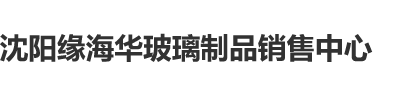 沈阳缘海华玻璃制品销售中心